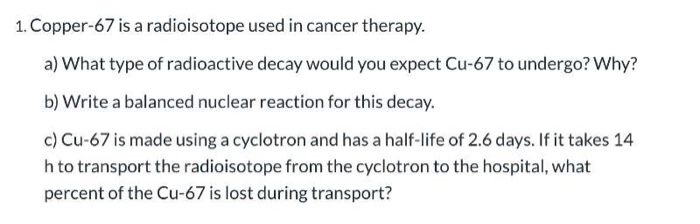 1. Copper-67 is a radioisotope used in cancer therapy.

a) What type of radioactive decay would you expect Cu-67 to undergo? Why?

b) Write a balanced nuclear reaction for this decay.

c) Cu-67 is made using a cyclotron and has a half-life of 2.6 days. If it takes 14 h to transport the radioisotope from the cyclotron to the hospital, what percent of the Cu-67 is lost during transport?